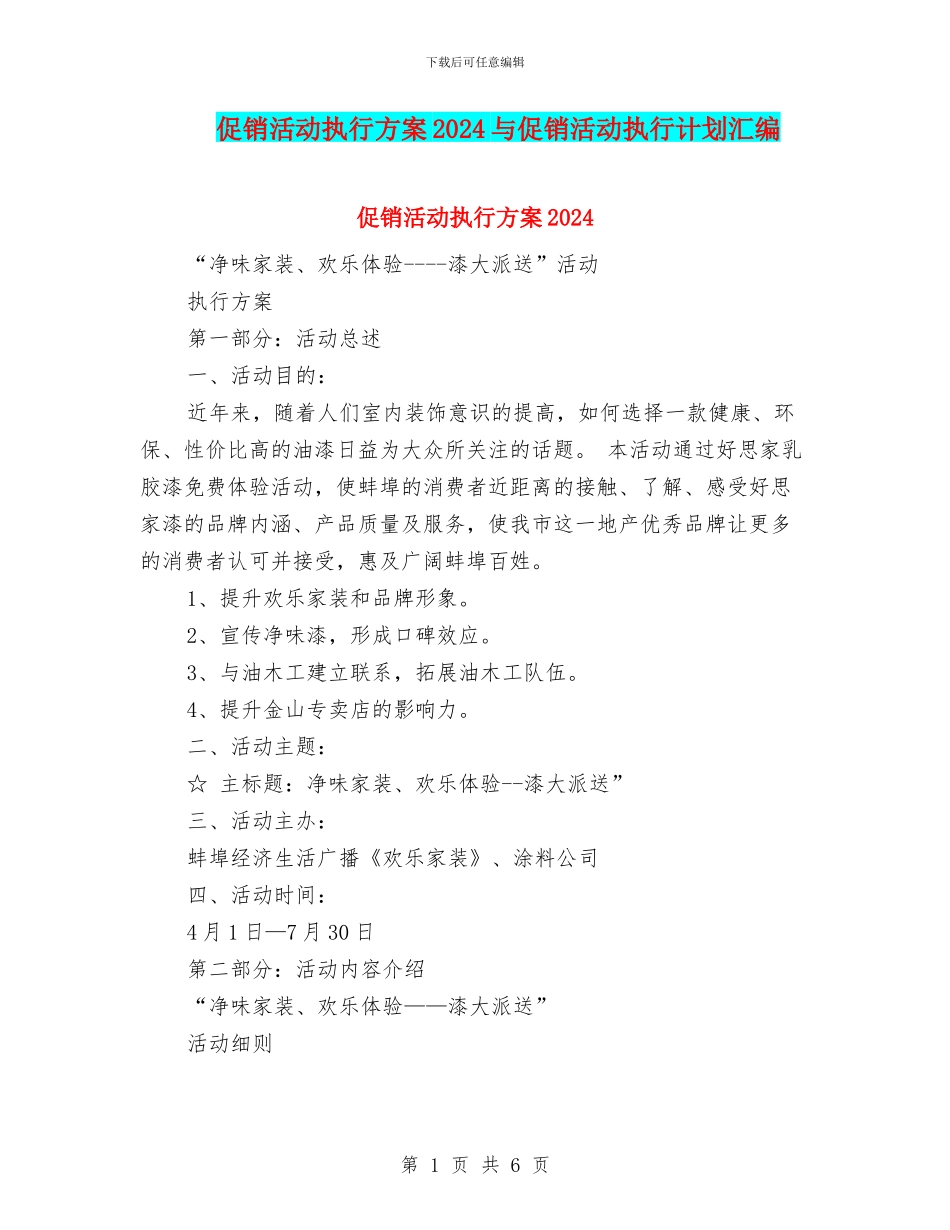 下载后可任意编辑

促销活动执行方案2024与促销活动执行计划汇编

促销活动执行方案2024

“净味家装、欢乐体验----漆大派送”活动

执行方案

第一部分：活动总述

一、活动目的：

近年来，随着人们室内装饰意识的提高，如何选择一款健康、环保、性价比高的油漆日益为大众所关注的话题。 本活动通过好思家乳胶漆免费体验活动，使蚌埠的消费者近距离的接触、了解、感受好思家漆的品牌内涵、产品质量及服务，使我市这一地产优秀品牌让更多的消费者认可并接受，惠及广阔蚌埠百姓。

1、提升欢乐家装和品牌形象。

2、宣传净味漆，形成口碑效应。

3、与油木工建立联系，拓展油木工队伍。

4、提升金山专卖店的影响力。

二、活动主题：

☆ 主标题：净味家装、欢乐体验--漆大派送”

三、活动主办：

蚌埠经济生活广播《欢乐家装》、涂料公司

四、活动时间：

4月1日—7月30日

第二部分：活动内容介绍

“净味家装、欢乐体验——漆大派送”

活动细则

第 1 页 共 6 页